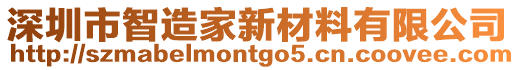 深圳市智造家新材料有限公司
http://szmabelmontgo5.cn.coovee.com